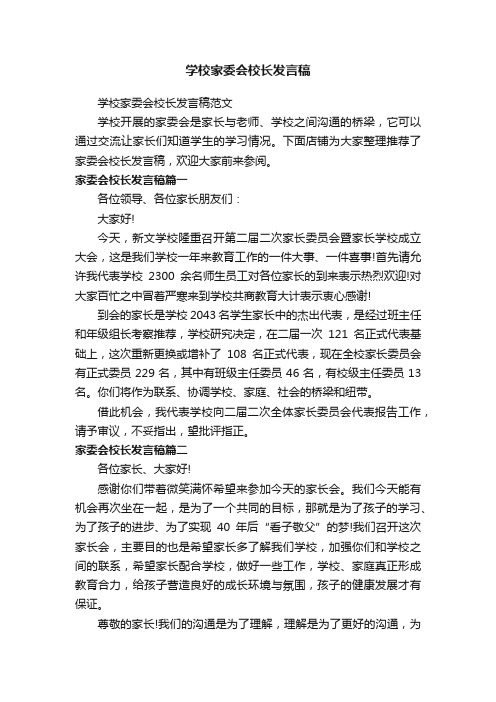 学校家委会校长发言稿

学校家委会校长发言稿范文

学校开展的家委会是家长与老师、学校之间沟通的桥梁，它可以通过交流让家长们知道学生的学习情况。下面店铺为大家整理推荐了家委会校长发言稿，欢迎大家前来参阅。

家委会校长发言稿篇一

各位领导、各位家长朋友们：

大家好!

今天，新文学校隆重召开第二届二次家长委员会暨家长学校成立大会，这是我们学校一年来教育工作的一件大事、一件喜事!首先请允许我代表学校 2300 余名师生员工对各位家长的到来表示热烈欢迎!对大家百忙之中冒着严寒来到学校共商教育大计表示衷心感谢!

到会的家长是学校 2043 名学生家长中的杰出代表，是经过班主任和年级组长考察推荐，学校研究决定，在二届一次 121 名正式代表基础上，这次重新更换或增补了 108 名正式代表，现在全校家长委员会有正式委员 229 名，其中有班级主任委员 46 名，有校级主任委员 13 名。你们将作为联系、协调学校、家庭、社会的桥梁和纽带。

借此机会，我代表学校向二届二次全体家长委员会代表报告工作，请予审议，不妥指出，望批评指正。

家委会校长发言稿篇二

各位家长、大家好!

感谢你们带着微笑满怀希望来参加今天的家长会。我们今天能有机会再次坐在一起，是为了一个共同的目标，那就是为了孩子的学习、为了孩子的进步、为了实现 40 年后“看子敬父”的梦!我们召开这次家长会，主要目的也是希望家长多了解我们学校，加强你们和学校之间的联系，希望家长配合学校，做好一些工作，学校、家庭真正形成教育合力，给孩子营造良好的成长环境与氛围，孩子的健康发展才有保证。

尊敬的家长!我们的沟通是为了理解，理解是为了更好的沟通，为